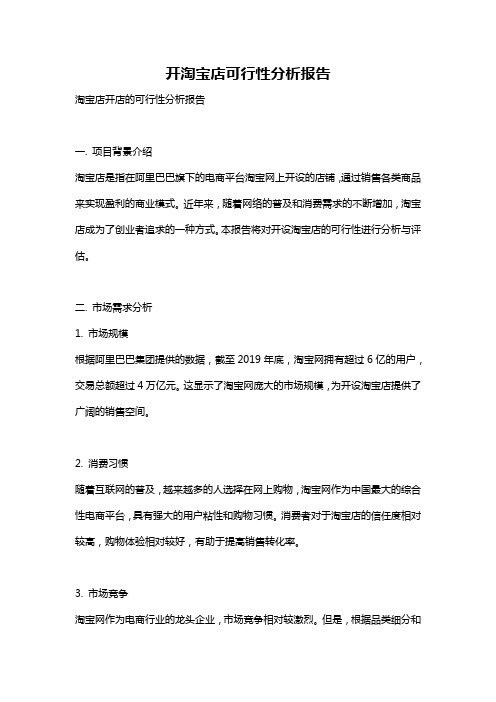 开淘宝店可行性分析报告

淘宝店开店的可行性分析报告

一. 项目背景介绍

淘宝店是指在阿里巴巴旗下的电商平台淘宝网上开设的店铺，通过销售各类商品来实现盈利的商业模式。近年来，随着网络的普及和消费需求的不断增加，淘宝店成为了创业者追求的一种方式。本报告将对开设淘宝店的可行性进行分析与评估。

二. 市场需求分析

1. 市场规模

根据阿里巴巴集团提供的数据，截至 2019 年底，淘宝网拥有超过 6 亿的用户，交易总额超过 4 万亿元。这显示了淘宝网庞大的市场规模，为开设淘宝店提供了广阔的销售空间。

2. 消费习惯

随着互联网的普及，越来越多的人选择在网上购物，淘宝网作为中国最大的综合性电商平台，具有强大的用户粘性和购物习惯。消费者对于淘宝店的信任度相对较高，购物体验相对较好，有助于提高销售转化率。

3. 市场竞争

淘宝网作为电商行业的龙头企业，市场竞争相对较激烈。但是，根据品类细分和